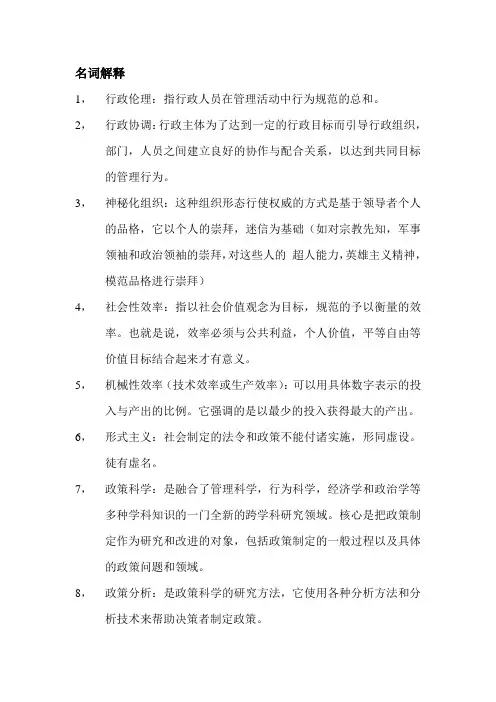 名词解释

1， 行政伦理：指行政人员在管理活动中行为规范的总和。

2， 行政协调：行政主体为了达到一定的行政目标而引导行政组织，部门，人员之间建立良好的协作与配合关系，以达到共同目标的管理行为。

3， 神秘化组织：这种组织形态行使权威的方式是基于领导者个人的品格，它以个人的崇拜，迷信为基础（如对宗教先知，军事领袖和政治领袖的崇拜，对这些人的 超人能力，英雄主义精神，模范品格进行崇拜）

4， 社会性效率：指以社会价值观念为目标，规范的予以衡量的效率。也就是说，效率必须与公共利益，个人价值，平等自由等价值目标结合起来才有意义。

5， 机械性效率（技术效率或生产效率）：可以用具体数字表示的投入与产出的比例。它强调的是以最少的投入获得最大的产出。

6， 形式主义：社会制定的法令和政策不能付诸实施，形同虚设。徒有虚名。

7， 政策科学：是融合了管理科学，行为科学，经济学和政治学等多种学科知识的一门全新的跨学科研究领域。核心是把政策制定作为研究和改进的对象，包括政策制定的一般过程以及具体的政策问题和领域。

8， 政策分析：是政策科学的研究方法，它使用各种分析方法和分析技术来帮助决策者制定政策。